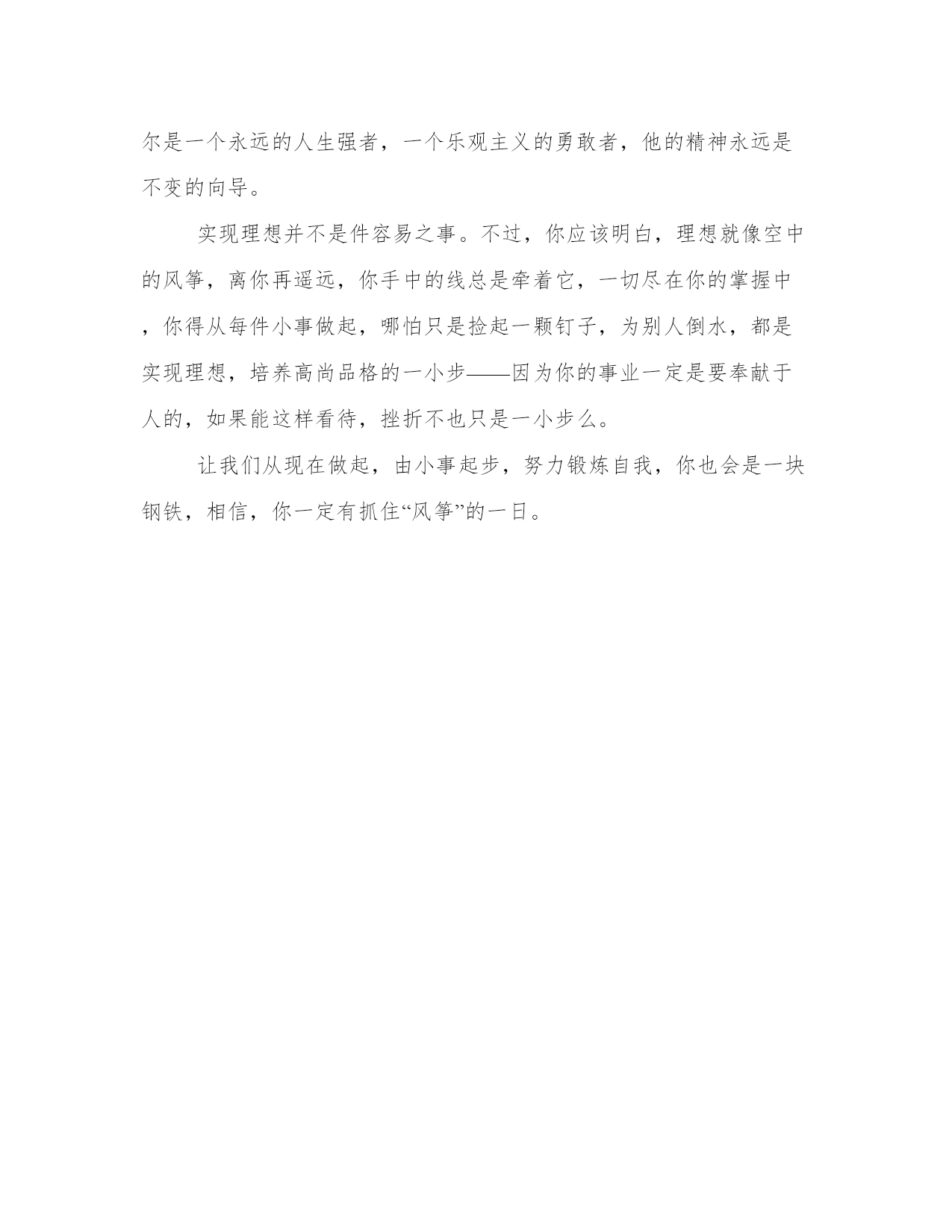 尔是一个永远的人生强者，一个乐观主义的勇敢者，他的精神永远是不变的向导。

实现理想并不是件容易之事。不过，你应该明白，理想就像空中的风筝，离你再遥远，你手中的线总是牵着它，一切尽在你的掌握中，你得从每件小事做起，哪怕只是捡起一颗钉子，为别人倒水，都是实现理想，培养高尚品格的一小步——因为你的事业一定是要奉献于人的，如果能这样看待，挫折不也只是一小步么。

让我们从现在做起，由小事起步，努力锻炼自我，你也会是一块钢铁，相信，你一定有抓住“风筝”的一日。